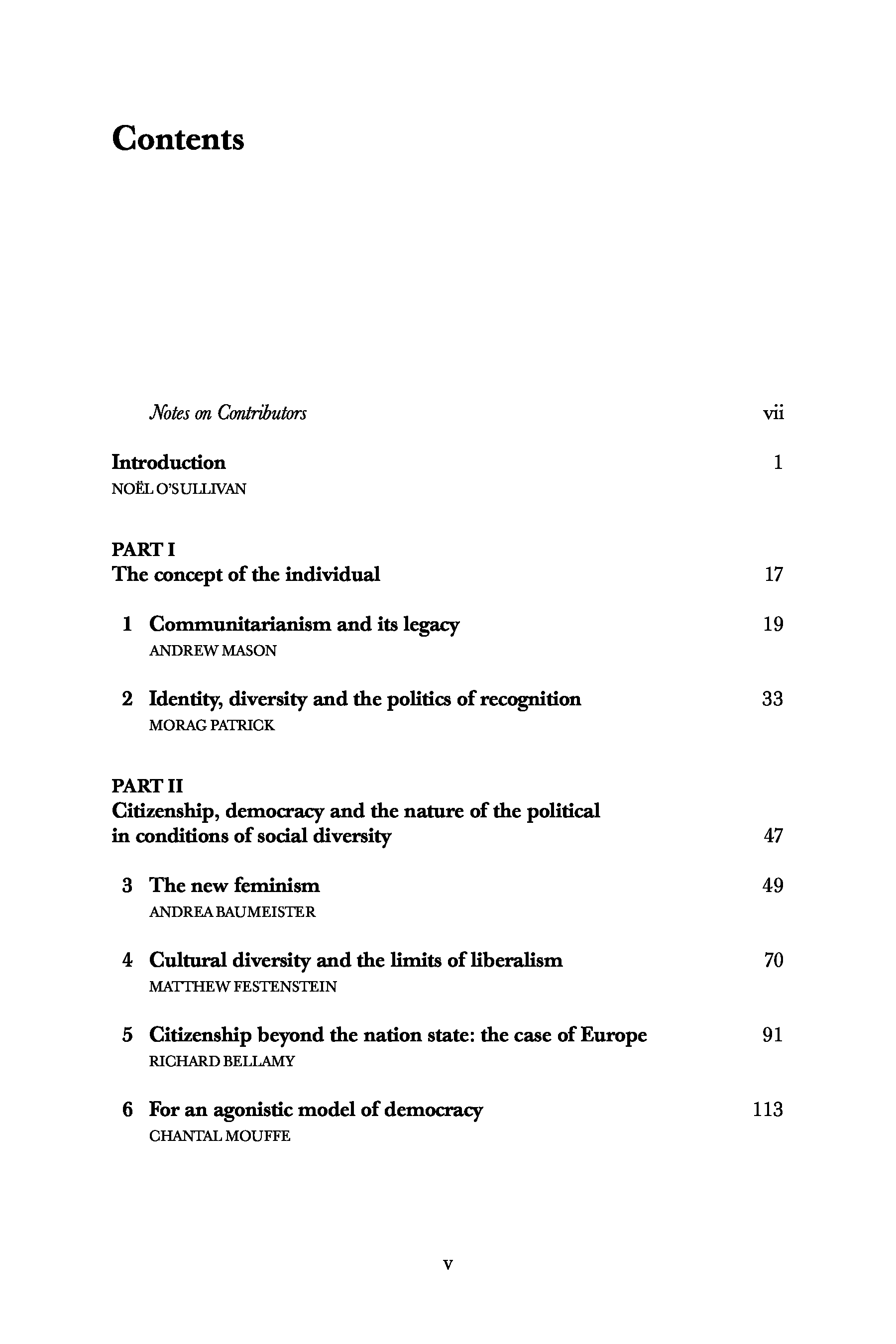 Contents

Notes on Contributors vii

Introduction 1
NOËL O'SULLIVAN

PART I
The concept of the individual 17

1 Communitarianism and its legacy 19
ANDREW MASON

2 Identity, diversity and the politics of recognition 33
MORAG PATRICK

PART II
Citizenship, democracy and the nature of the political in conditions of social diversity 47

3 The new feminism 49
ANDREA BAUMEISTER

4 Cultural diversity and the limits of liberalism 70
MATTHEW FESTENSTEIN

5 Citizenship beyond the nation state: the case of Europe 91
RICHARD BELLAMY

6 For an agonistic model of democracy 113
CHANTAL MOUFFE

v